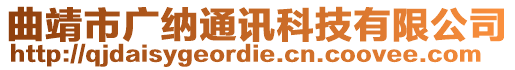 曲靖市广纳通讯科技有限公司
http://qjdaisygeordie.cn.coovee.com